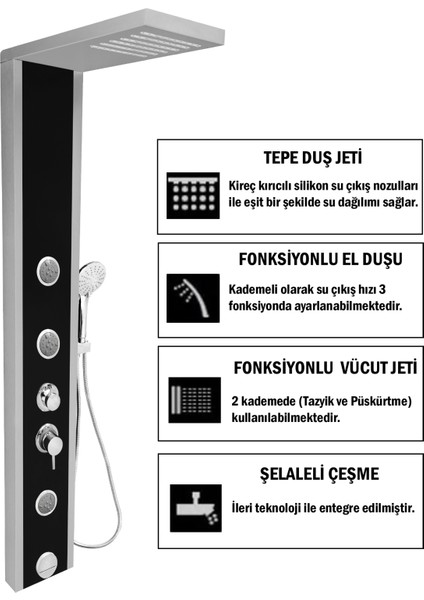 TEPE DUŞ JETİ

Kireç kırıcılı silikon su çıkış nozulları ile eşit bir şekilde su dağılımı sağlar.

FONKSİYONLU EL DUŞU

Kademeli olarak su çıkış hızı 3 fonksiyonda ayarlanabilmektedir.

FONKSİYONLU VÜCUT JETİ

2 kademede (Tazyik ve Püskürtme) kullanılabilmektedir.

ŞELALELİ ÇEŞME

İleri teknoloji ile entegre edilmiştir.